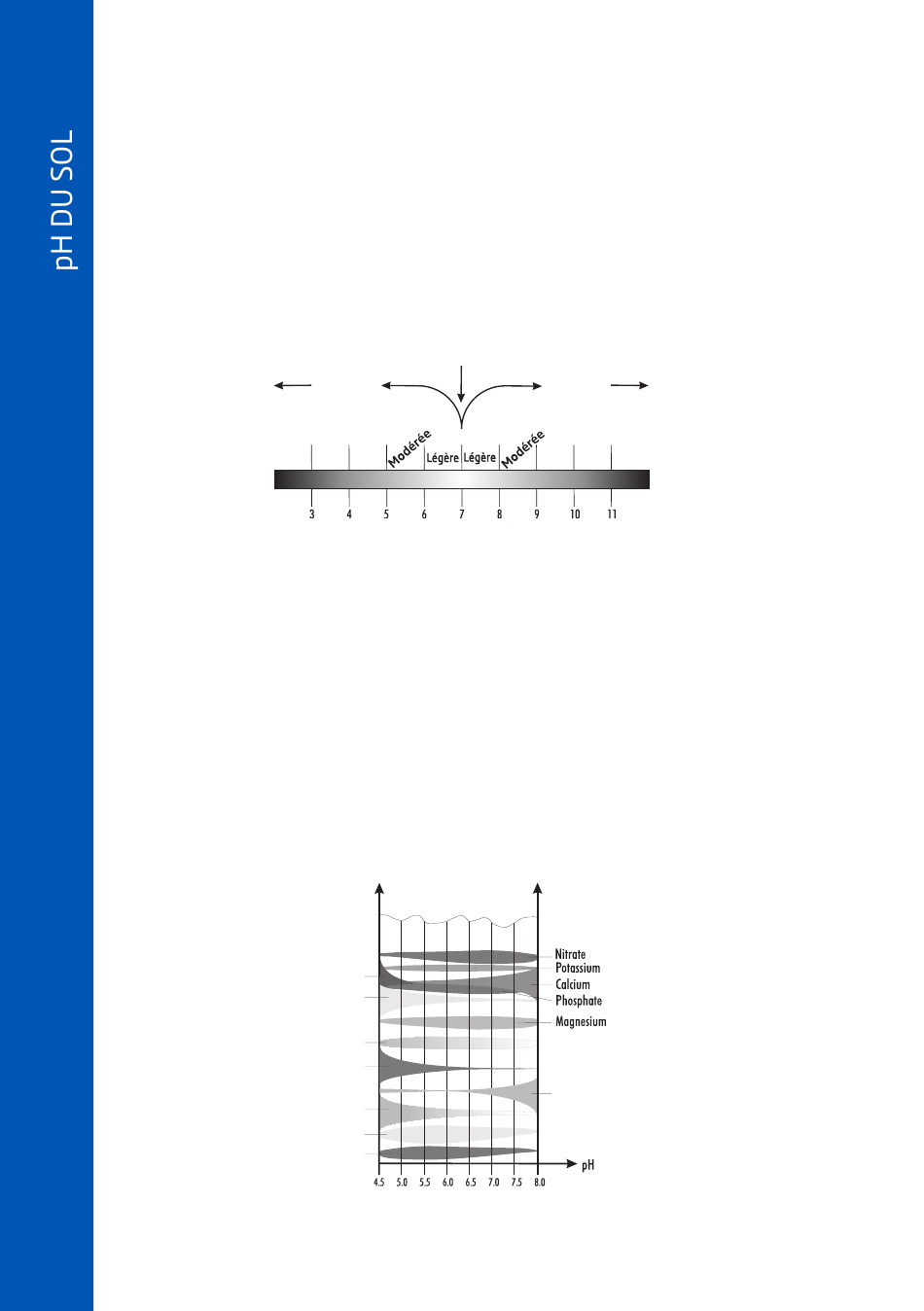 pH DU SOL

Modérée
Légère
Légère
Modérée

3 4 5 6 7 8 9 10 11

Nitrate
Potassium
Calcium
Phosphate
Magnesium

pH

4.5 5.0 5.5 6.0 6.5 7.0 7.5 8.0